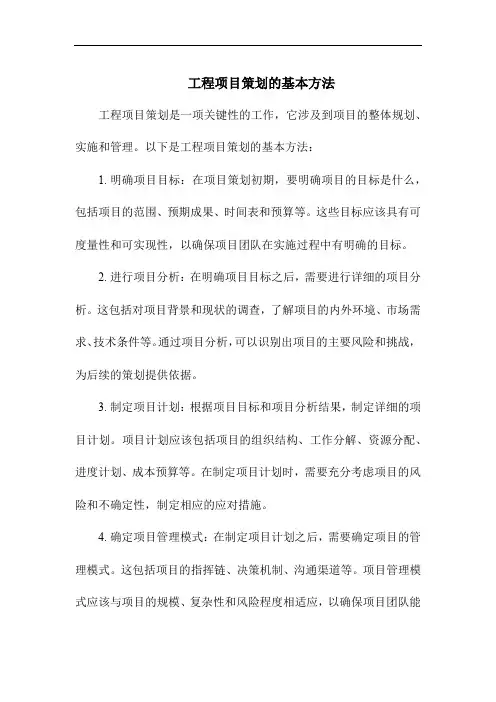 工程项目策划的基本方法

工程项目策划是一项关键性的工作，它涉及到项目的整体规划、实施和管理。以下是工程项目策划的基本方法：

1. 明确项目目标：在项目策划初期，要明确项目的目标是什么，包括项目的范围、预期成果、时间表和预算等。这些目标应该具有可度量性和可实现性，以确保项目团队在实施过程中有明确的目标。

2. 进行项目分析：在明确项目目标之后，需要进行详细的项目分析。这包括对项目背景和现状的调查，了解项目的内外环境、市场需求、技术条件等。通过项目分析，可以识别出项目的主要风险和挑战，为后续的策划提供依据。

3. 制定项目计划：根据项目目标和项目分析结果，制定详细的项目计划。项目计划应该包括项目的组织结构、工作分解、资源分配、进度计划、成本预算等。在制定项目计划时，需要充分考虑项目的风险和不确定性，制定相应的应对措施。

4. 确定项目管理模式：在制定项目计划之后，需要确定项目的管理模式。这包括项目的指挥链、决策机制、沟通渠道等。项目管理模式应该与项目的规模、复杂性和风险程度相适应，以确保项目团队能